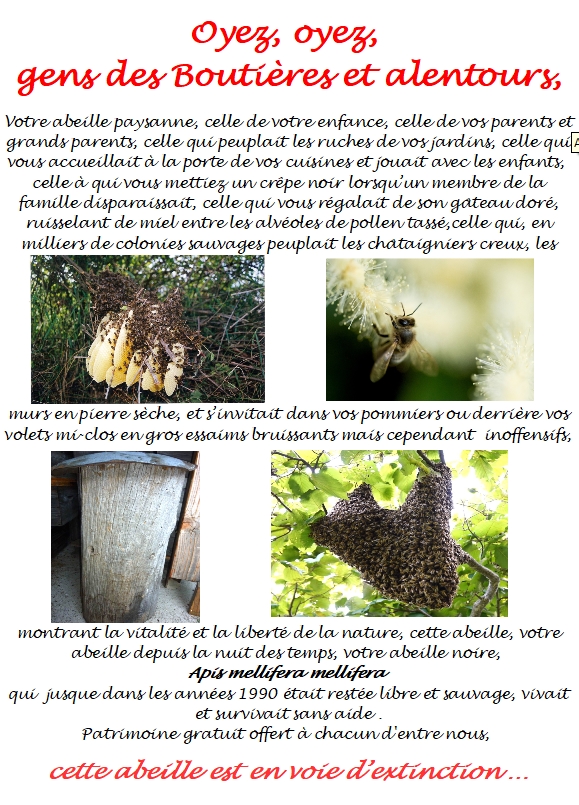 Oyez, oyez,
gens des Boutières et alentours,

Votre abeille paysanne, celle de votre enfance, celle de vos parents et grands parents, celle qui peuplait les ruches de vos jardins, celle qui vous accueillait à la porte de vos cuisines et jouait avec les enfants, celle à qui vous mettiez un crêpe noir lorsqu'un membre de la famille disparaissait, celle qui vous régalait de son gateau doré, ruisselant de miel entre les alvéoles de pollen tassé,celle qui, en milliers de colonies sauvages peuplait les chataigniers creux, les

murs en pierre sèche, et s'invitait dans vos pommiers ou derrière vos volets mi-clos en gros essaims bruissants mais cependant inoffensifs,

montrant la vitalité et la liberté de la nature, cette abeille, votre abeille depuis la nuit des temps, votre abeille noire,
Apis mellifera mellifera
qui jusque dans les années 1990 était restée libre et sauvage, vivait et survivait sans aide .
Patrimoine gratuit offert à chacun d'entre nous,

cette abeille est en voie d'extinction ...